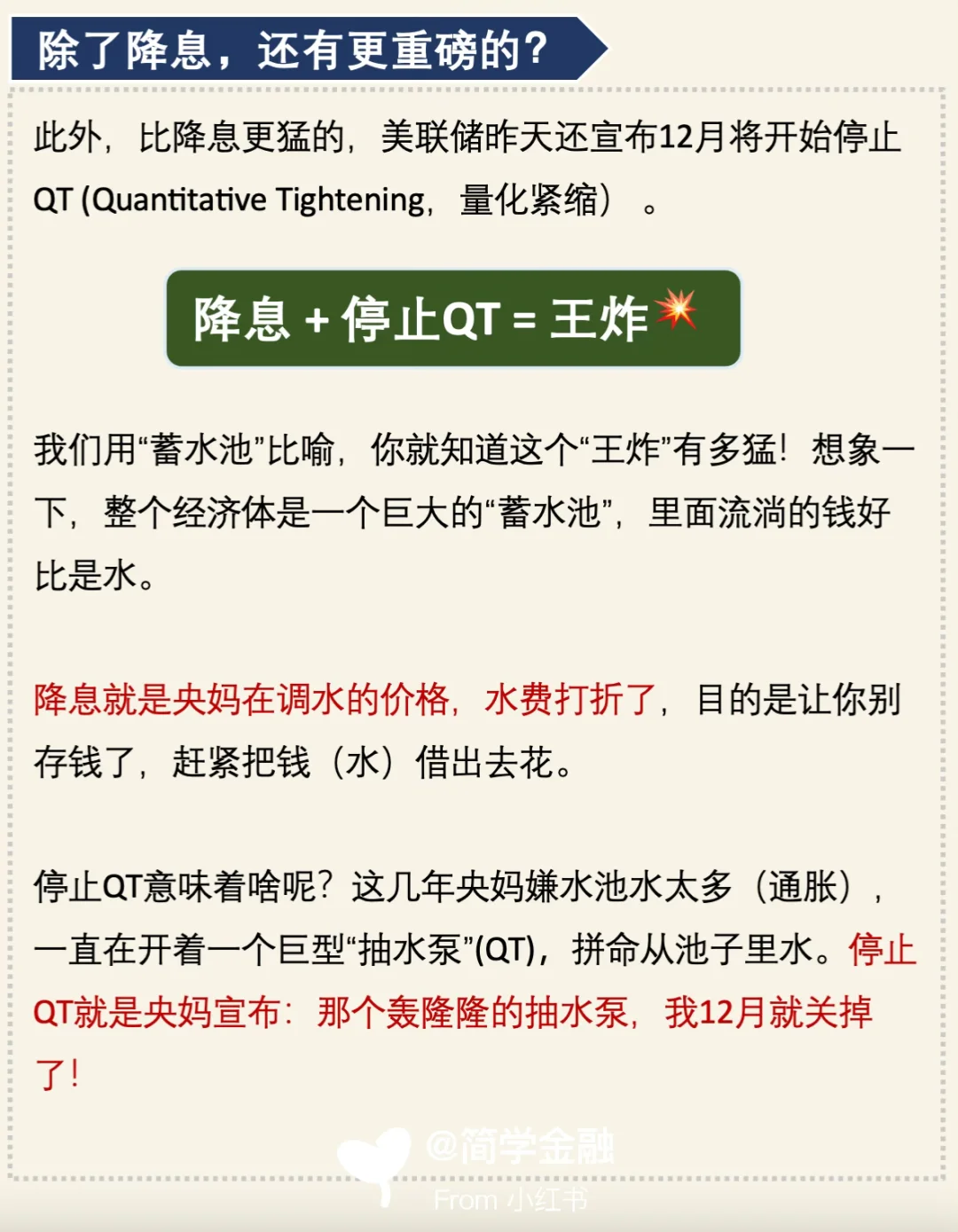 除了降息，还有更重磅的？

此外，比降息更猛的，美联储昨天还宣布12月将开始停止QT (Quantitative Tightening，量化紧缩）。

降息 + 停止QT = 王炸💥

我们用“蓄水池”比喻，你就知道这个“王炸”有多猛！想象一下，整个经济体是一个巨大的“蓄水池”，里面流淌的钱好比是水。

降息就是央妈在调水的价格，水费打折了，目的是让你别存钱了，赶紧把钱（水）借出去花。

停止QT意味着啥呢？这几年央妈嫌水池水太多（通胀），一直在开着一个巨型“抽水泵”(QT)，拼命从池子里水。停止QT就是央妈宣布：那个轰隆隆的抽水泵，我12月就关掉了！

@简学金融
From 小红书